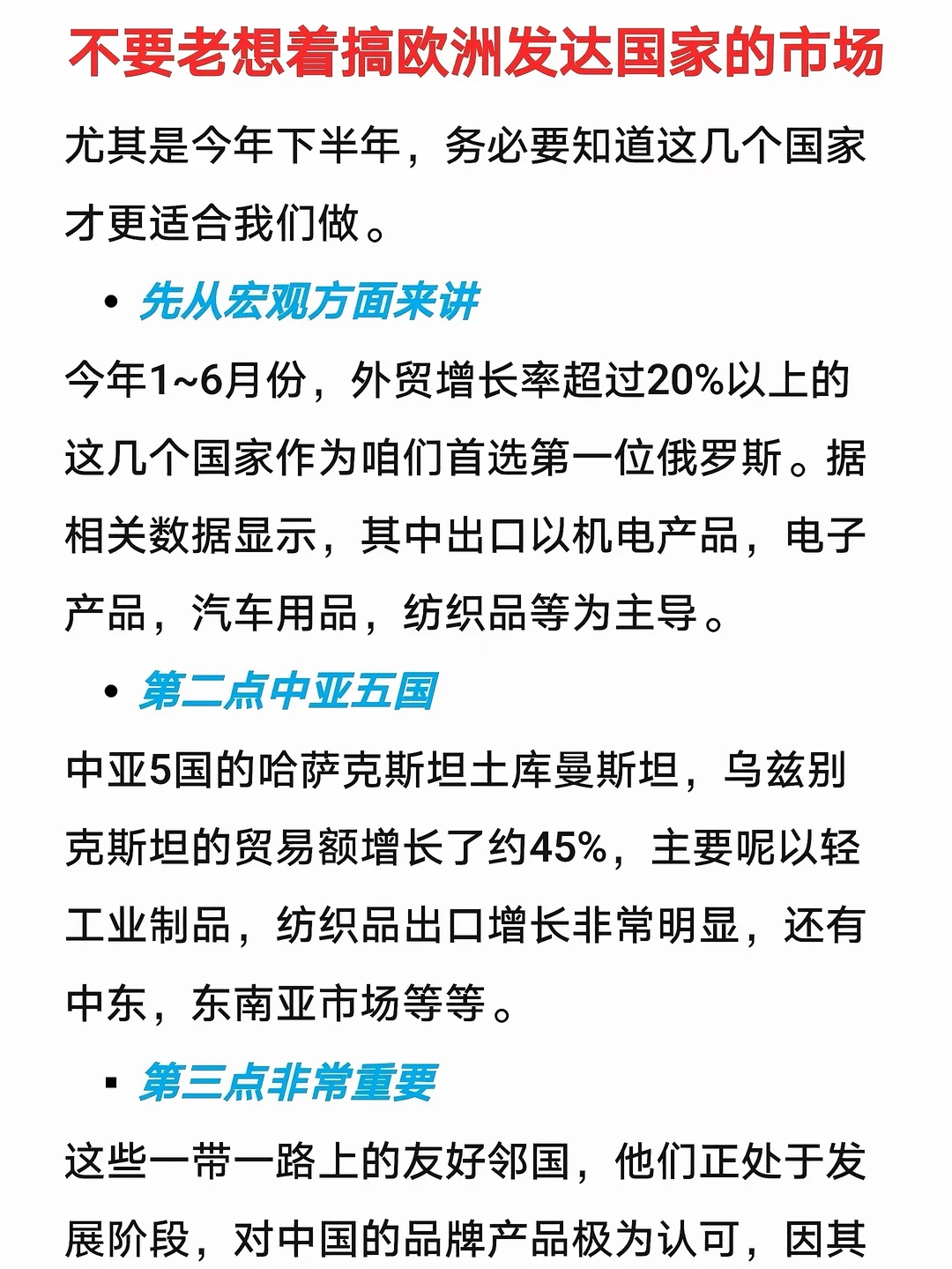 不要老想着搞欧洲发达国家的市场

尤其是今年下半年，务必要知道这几个国家才更适合我们做。

• 先从宏观方面来讲

今年1~6月份，外贸增长率超过20%以上的这几个国家作为咱们首选第一位俄罗斯。据相关数据显示，其中出口以机电产品，电子产品，汽车用品，纺织品等为主导。

• 第二点中亚五国

中亚5国的哈萨克斯坦土库曼斯坦，乌兹别克斯坦的贸易额增长了约45%，主要呢以轻工业制品，纺织品出口增长非常明显，还有中东，东南亚市场等等。

▪ 第三点非常重要

这些一带一路上的友好邻国，他们正处于发展阶段，对中国的品牌产品极为认可，因其